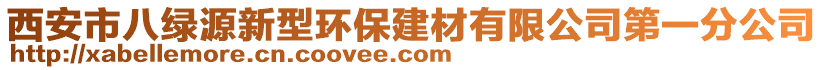 西安市八绿源新型环保建材有限公司第一分公司
http://xabellemore.cn.coovee.com